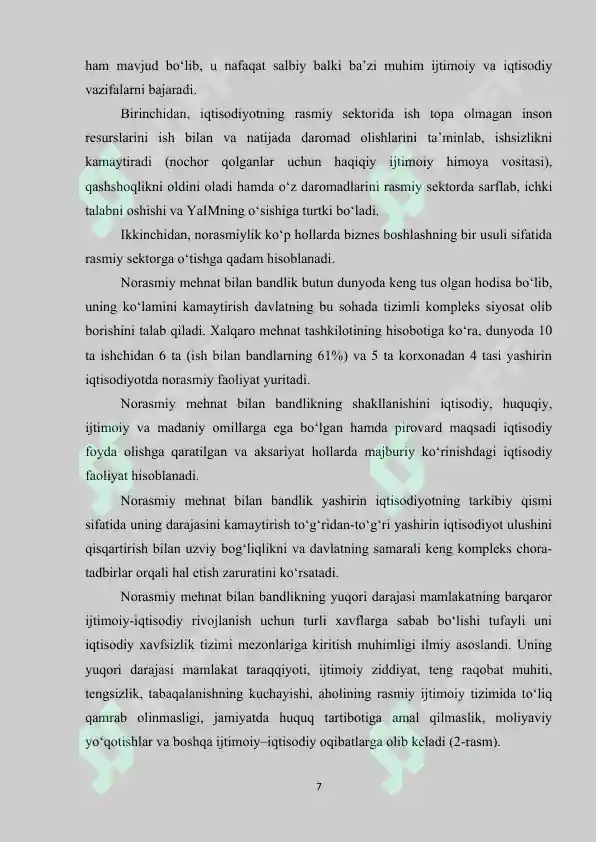 ham mavjud bo‘lib, u nafaqat salbiy balki ba’zi muhim ijtimoiy va iqtisodiy vazifalarni bajaradi.

Birinchidan, iqtisodiyotning rasmiy sektorida ish topa olmagan inson resurslarini ish bilan va natijada daromad olishlarini ta’minlab, ishsizlikni kamaytiradi (nochor qolganlar uchun haqiqiy ijtimoiy himoya vositasi), qashshoqlikni oldini oladi hamda o‘z daromadlarini rasmiy sektorda sarflab, ichki talabni oshishi va YaIMning o‘sishiga turtki bo‘ladi.

Ikkinchidan, norasmiylik ko‘p hollarda biznes boshlashning bir usuli sifatida rasmiy sektorga o‘tishga qadam hisoblanadi.

Norasmiy mehnat bilan bandlik butun dunyoda keng tus olgan hodisa bo‘lib, uning ko‘lamini kamaytirish davlatning bu sohada tizimli kompleks siyosat olib borishini talab qiladi. Xalqaro mehnat tashkilotining hisobotiga ko‘ra, dunyoda 10 ta ishchidan 6 ta (ish bilan bandlarning 61%) va 5 ta korxonadan 4 tasi yashirin iqtisodiyotda norasmiy faoliyat yuritadi.

Norasmiy mehnat bilan bandlikning shakllanishini iqtisodiy, huquqiy, ijtimoiy va madaniy omillarga ega bo‘lgan hamda pirovard maqsadi iqtisodiy foyda olishga qaratilgan va aksariyat hollarda majburiy ko‘rinishdagi iqtisodiy faoliyat hisoblanadi.

Norasmiy mehnat bilan bandlik yashirin iqtisodiyotning tarkibiy qismi sifatida uning darajasini kamaytirish to‘g‘ridan-to‘g‘ri yashirin iqtisodiyot ulushini qisqartirish bilan uzviy bog‘liqlikni va davlatning samarali keng kompleks chora-tadbirlar orqali hal etish zaruratini ko‘rsatadi.

Norasmiy mehnat bilan bandlikning yuqori darajasi mamlakatning barqaror ijtimoiy-iqtisodiy rivojlanish uchun turli xavflarga sabab bo‘lishi tufayli uni iqtisodiy xavfsizlik tizimi mezonlariga kiritish muhimligi ilmiy asoslandi. Uning yuqori darajasi mamlakat taraqqiyoti, ijtimoiy ziddiyat, teng raqobat muhiti, tengsizlik, tabaqalanishning kuchayishi, aholining rasmiy ijtimoiy tizimida to‘liq qamrab olinmasligi, jamiyatda huquq tartibotiga amal qilmaslik, moliyaviy yo‘qotishlar va boshqa ijtimoiy–iqtisodiy oqibatlarga olib keladi (2-rasm).

7